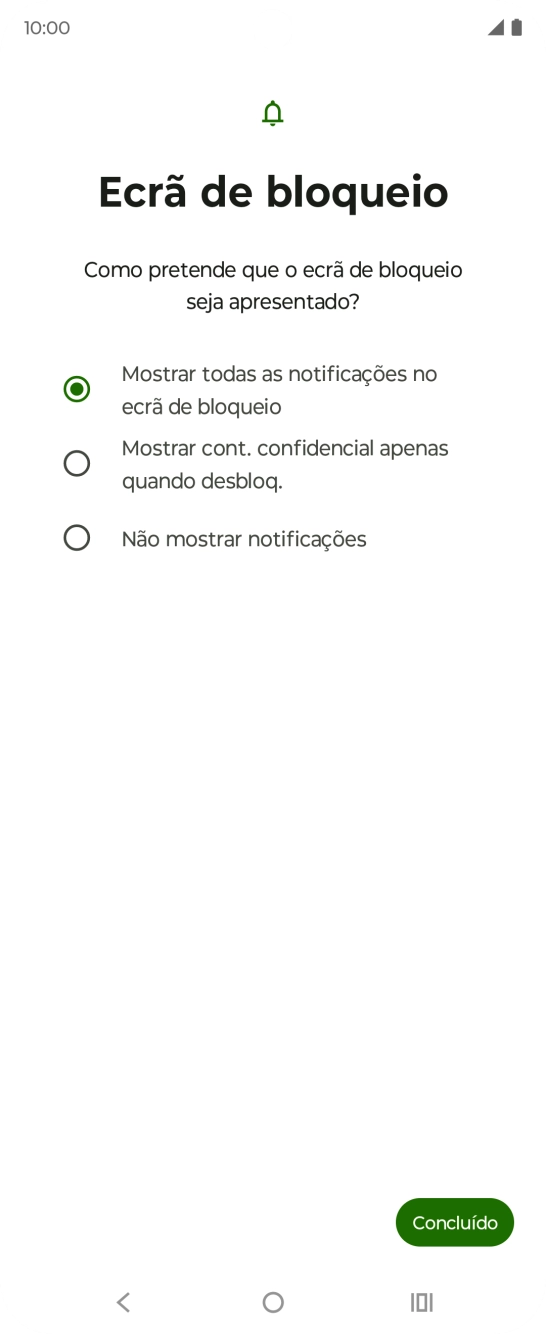 10:00

Ecrã de bloqueio

Como pretende que o ecrã de bloqueio seja apresentado?

Mostrar todas as notificações no ecrã de bloqueio

Mostrar cont. confidencial apenas quando desbloq.

Não mostrar notificações

Concluído